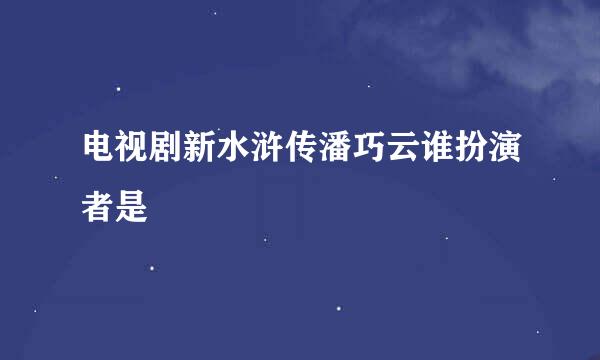 电视剧新水浒传潘巧云谁扮演者是